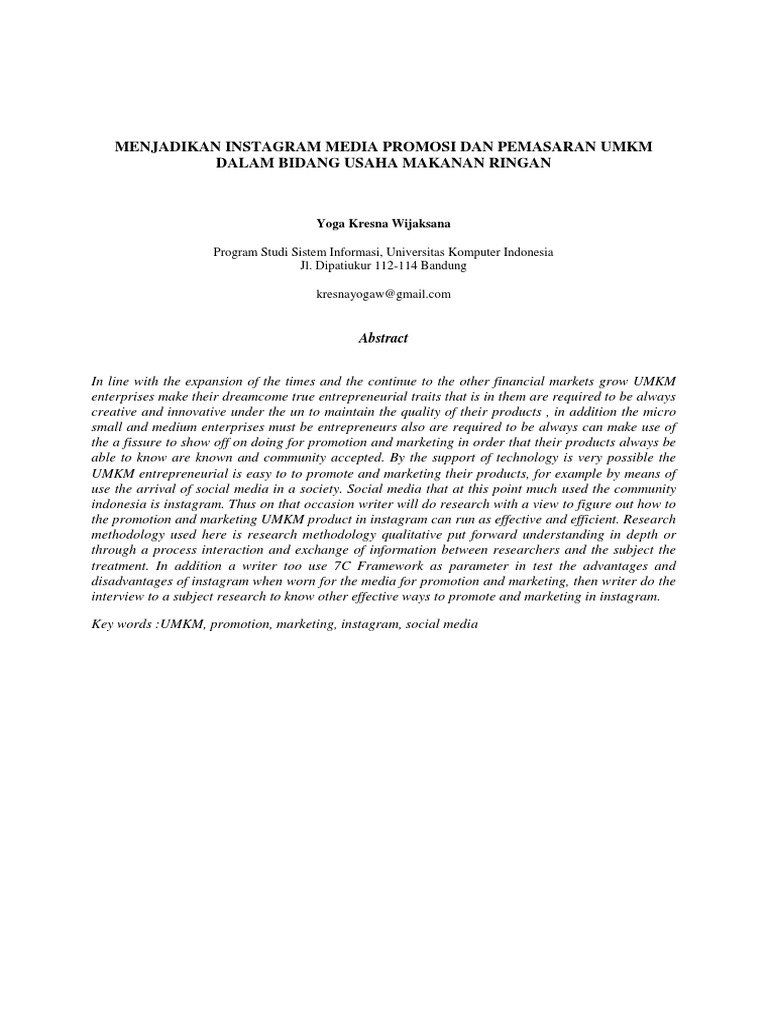 MENJADIKAN INSTAGRAM MEDIA PROMOSI DAN PEMASARAN UMKM DALAM BIDANG USAHA MAKANAN RINGAN

Yoga Kresna Wijaksana

Program Studi Sistem Informasi, Universitas Komputer Indonesia
Jl. Dipatiukur 112-114 Bandung

kresnayogaw@gmail.com

Abstract

In line with the expansion of the times and the continue to the other financial markets grow UMKM enterprises make their dreamcome true entrepreneurial traits that is in them are required to be always creative and innovative under the un to maintain the quality of their products , in addition the micro small and medium enterprises must be entrepreneurs also are required to be always can make use of the a fissure to show off on doing for promotion and marketing in order that their products always be able to know are known and community accepted. By the support of technology is very possible the UMKM entrepreneurial is easy to to promote and marketing their products, for example by means of use the arrival of social media in a society. Social media that at this point much used the community indonesia is instagram. Thus on that occasion writer will do research with a view to figure out how to the promotion and marketing UMKM product in instagram can run as effective and efficient. Research methodology used here is research methodology qualitative put forward understanding in depth or through a process interaction and exchange of information between researchers and the subject the treatment. In addition a writer too use 7C Framework as parameter in test the advantages and disadvantages of instagram when worn for the media for promotion and marketing, then writer do the interview to a subject research to know other effective ways to promote and marketing in instagram.

Key words :UMKM, promotion, marketing, instagram, social media